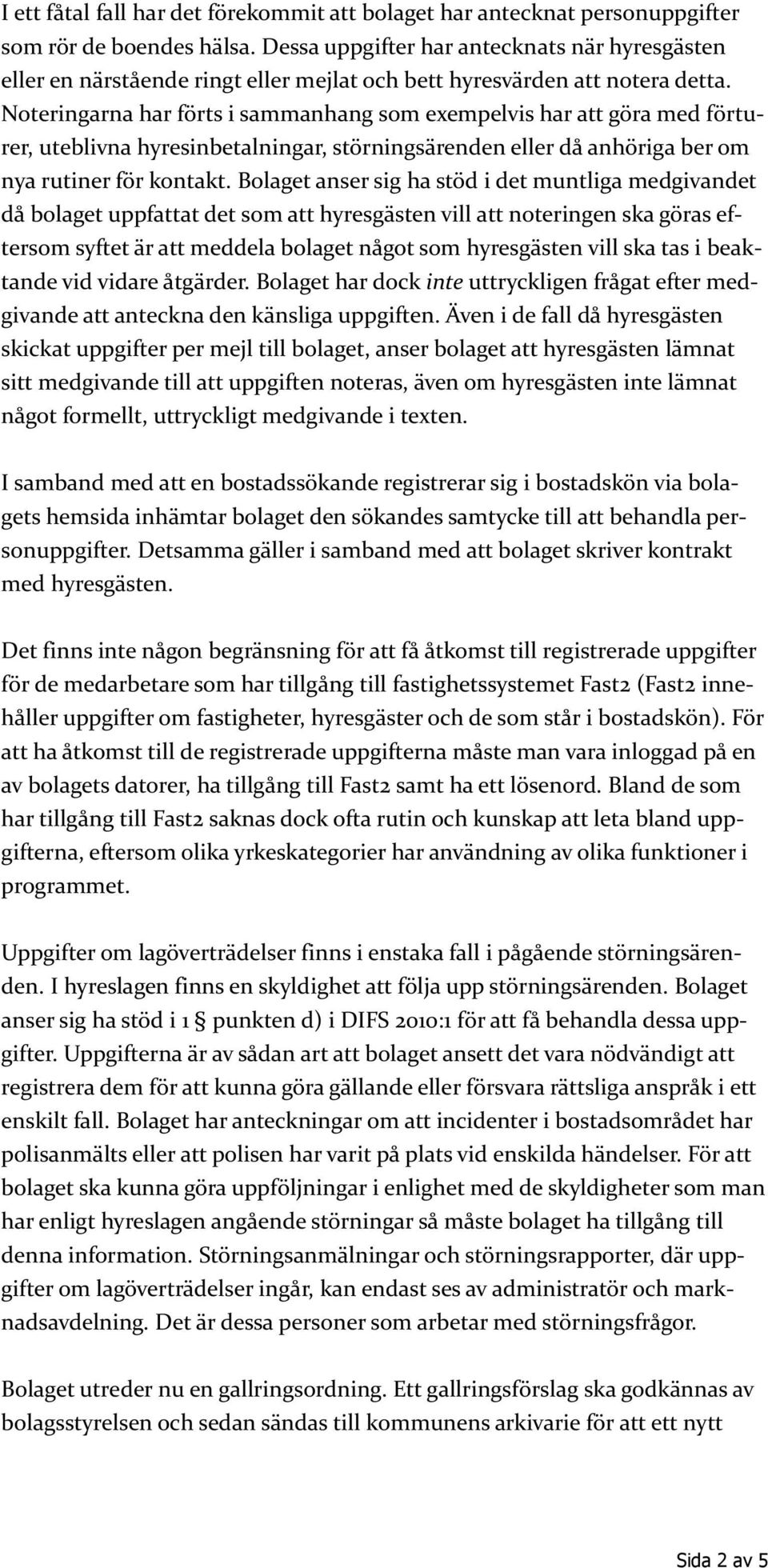 I ett fåtal fall har det förekommit att bolaget har antecknat personuppgifter som rör de boendes hälsa. Dessa uppgifter har antecknats när hyresgästen eller en närstående ringt eller mejlat och bett hyresvärden att notera detta. Noteringarna har förts i sammanhang som exempelvis har att göra med förturer, uteblivna hyresinbetalningar, störningsärenden eller då anhöriga ber om nya rutiner för kontakt. Bolaget anser sig ha stöd i det muntliga medgivandet då bolaget uppfattat det som att hyresgästen vill att noteringen ska göras eftersom syftet är att meddela bolaget något som hyresgästen vill ska tas i beaktande vid vidare åtgärder. Bolaget har dock inte uttryckligen frågat efter medgivande att anteckna den känsliga uppgiften. Även i de fall då hyresgästen skickat uppgifter per mejl till bolaget, anser bolaget att hyresgästen lämnat sitt medgivande till att uppgiften noteras, även om hyresgästen inte lämnat något formellt, uttryckligt medgivande i texten.

I samband med att en bostadssökande registrerar sig i bostadskön via bolagets hemsida inhämtar bolaget den sökandes samtycke till att behandla personuppgifter. Detsamma gäller i samband med att bolaget skriver kontrakt med hyresgästen.

Det finns inte någon begränsning för att få åtkomst till registrerade uppgifter för de medarbetare som har tillgång till fastighetssystemet Fast2 (Fast2 innehåller uppgifter om fastigheter, hyresgäster och de som står i bostadskön). För att ha åtkomst till de registrerade uppgifterna måste man vara inloggad på en av bolagets datorer, ha tillgång till Fast2 samt ha ett lösenord. Bland de som har tillgång till Fast2 saknas dock ofta rutin och kunskap att leta bland uppgifterna, eftersom olika yrkeskategorier har användning av olika funktioner i programmet.

Uppgifter om lagöverträdelser finns i enstaka fall i pågående störningsärenden. I hyreslagen finns en skyldighet att följa upp störningsärenden. Bolaget anser sig ha stöd i 1 § punkten d) i DIFS 2010:1 för att få behandla dessa uppgifter. Uppgifterna är av sådan art att bolaget ansett det vara nödvändigt att registrera dem för att kunna göra gällande eller försvara rättsliga anspråk i ett enskilt fall. Bolaget har anteckningar om att incidenter i bostadsområdet har polisanmälts eller att polisen har varit på plats vid enskilda händelser. För att bolaget ska kunna göra uppföljningar i enlighet med de skyldigheter som man har enligt hyreslagen angående störningar så måste bolaget ha tillgång till denna information. Störningsanmälningar och störningsrapporter, där uppgifter om lagöverträdelser ingår, kan endast ses av administratör och marknadsavdelning. Det är dessa personer som arbetar med störningsfrågor.

Bolaget utreder nu en gallringsordning. Ett gallringsförslag ska godkännas av bolagsstyrelsen och sedan sändas till kommunens arkivarie för att ett nytt

Sida 2 av 5